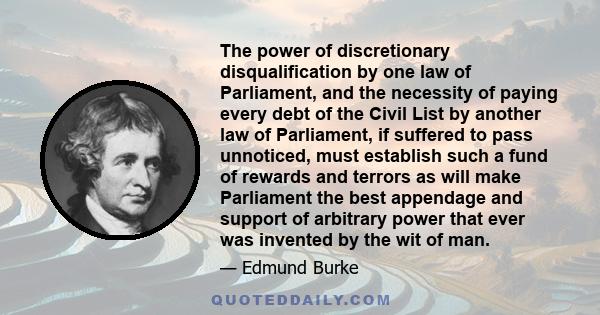 The power of discretionary disqualification by one law of Parliament, and the necessity of paying every debt of the Civil List by another law of Parliament, if suffered to pass unnoticed, must establish such a fund of rewards and terrors as will make Parliament the best appendage and support of arbitrary power that ever was invented by the wit of man.

— Edmund Burke

QUOTEDDAILY.COM